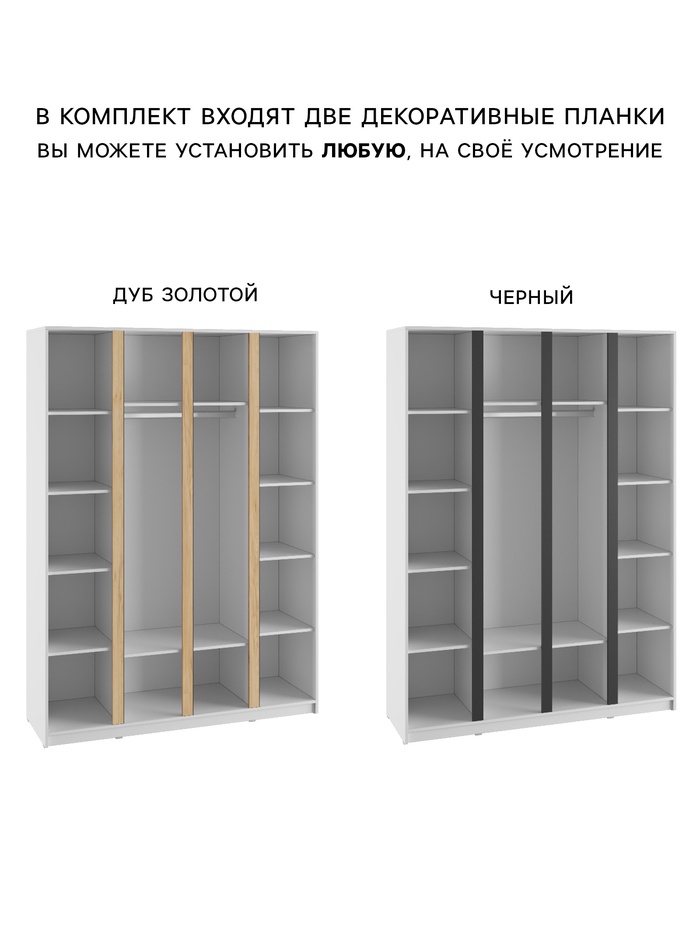 В КОМПЛЕКТ ВХОДЯТ ДВЕ ДЕКОРАТИВНЫЕ ПЛАНКИ
ВЫ МОЖЕТЕ УСТАНОВИТЬ ЛЮБУЮ, НА СВОЁ УСМОТРЕНИЕ

ДУБ ЗОЛОТОЙ

ЧЕРНЫЙ